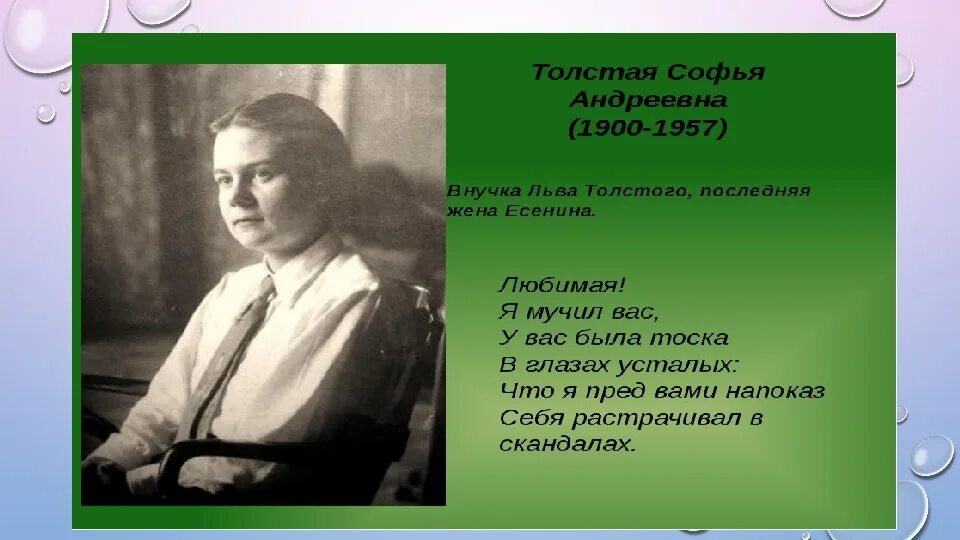 Толстая Софья Андреевна (1900-1957)

Внучка Льва Толстого, последняя жена Есенина.

Любимая!
Я мучил вас,
У вас была тоска
В глазах усталых:
Что я пред вами напоказ
Себя растрачивал в скандалах.